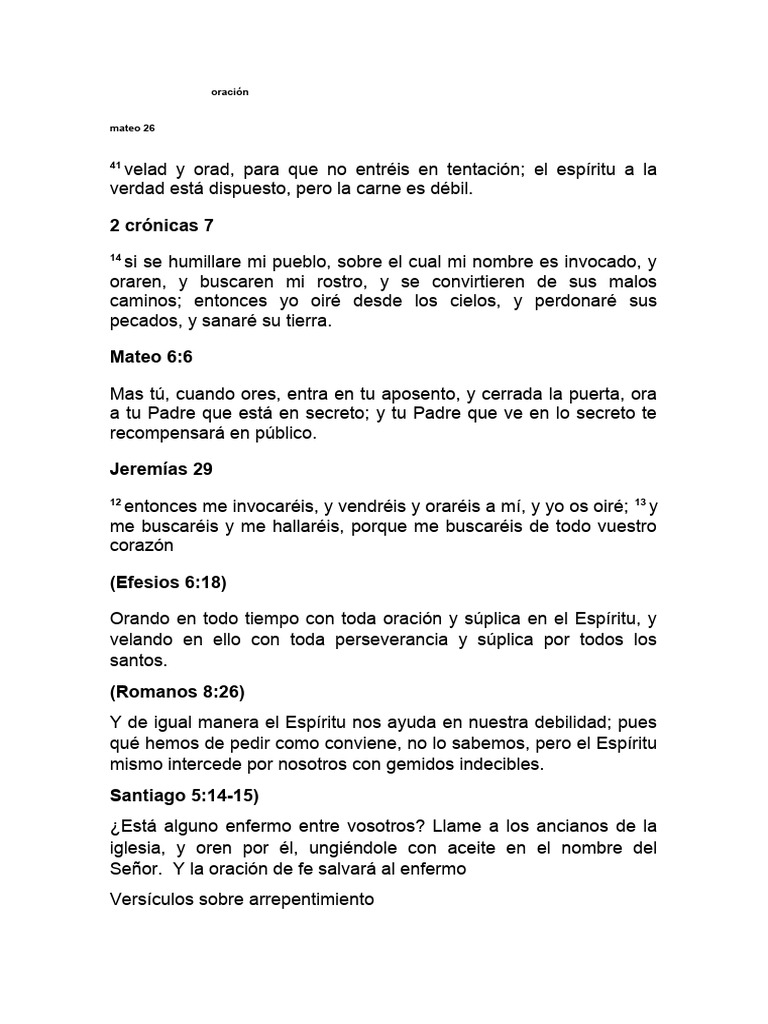 oración

mateo 26

$^{41}$ velad y orad, para que no entréis en tentación; el espíritu a la verdad está dispuesto, pero la carne es débil.

2 crónicas 7

$^{14}$ si se humillare mi pueblo, sobre el cual mi nombre es invocado, y oraren, y buscaren mi rostro, y se convirtieren de sus malos caminos; entonces yo oiré desde los cielos, y perdonaré sus pecados, y sanaré su tierra.

Mateo 6:6

Mas tú, cuando ores, entra en tu aposento, y cerrada la puerta, ora a tu Padre que está en secreto; y tu Padre que ve en lo secreto te recompensará en público.

Jeremías 29

$^{12}$ entonces me invocaréis, y vendréis y oraréis a mí, y yo os oiré; $^{13}$ y me buscaréis y me hallaréis, porque me buscaréis de todo vuestro corazón

(Efesios 6:18)

Orando en todo tiempo con toda oración y súplica en el Espíritu, y velando en ello con toda perseverancia y súplica por todos los santos.

(Romanos 8:26)

Y de igual manera el Espíritu nos ayuda en nuestra debilidad; pues qué hemos de pedir como conviene, no lo sabemos, pero el Espíritu mismo intercede por nosotros con gemidos indecibles.

Santiago 5:14-15)

¿Está alguno enfermo entre vosotros? Llame a los ancianos de la iglesia, y oren por él, ungiéndole con aceite en el nombre del Señor. Y la oración de fe salvará al enfermo

Versículos sobre arrepentimiento